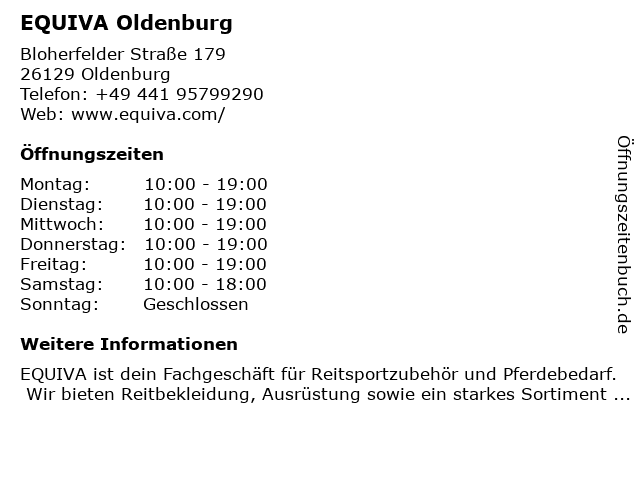 EQUIVA Oldenburg

Bloherfelder Straße 179
26129 Oldenburg
Telefon: +49 441 95799290
Web: www.equiva.com/

Öffnungszeiten

Montag: 10:00 - 19:00
Dienstag: 10:00 - 19:00
Mittwoch: 10:00 - 19:00
Donnerstag: 10:00 - 19:00
Freitag: 10:00 - 19:00
Samstag: 10:00 - 18:00
Sonntag: Geschlossen

Weitere Informationen

EQUIVA ist dein Fachgeschäft für Reitsportzubehör und Pferdebedarf. Wir bieten Reitbekleidung, Ausrüstung sowie ein starkes Sortiment ...

Öffnungszeitenbuch.de